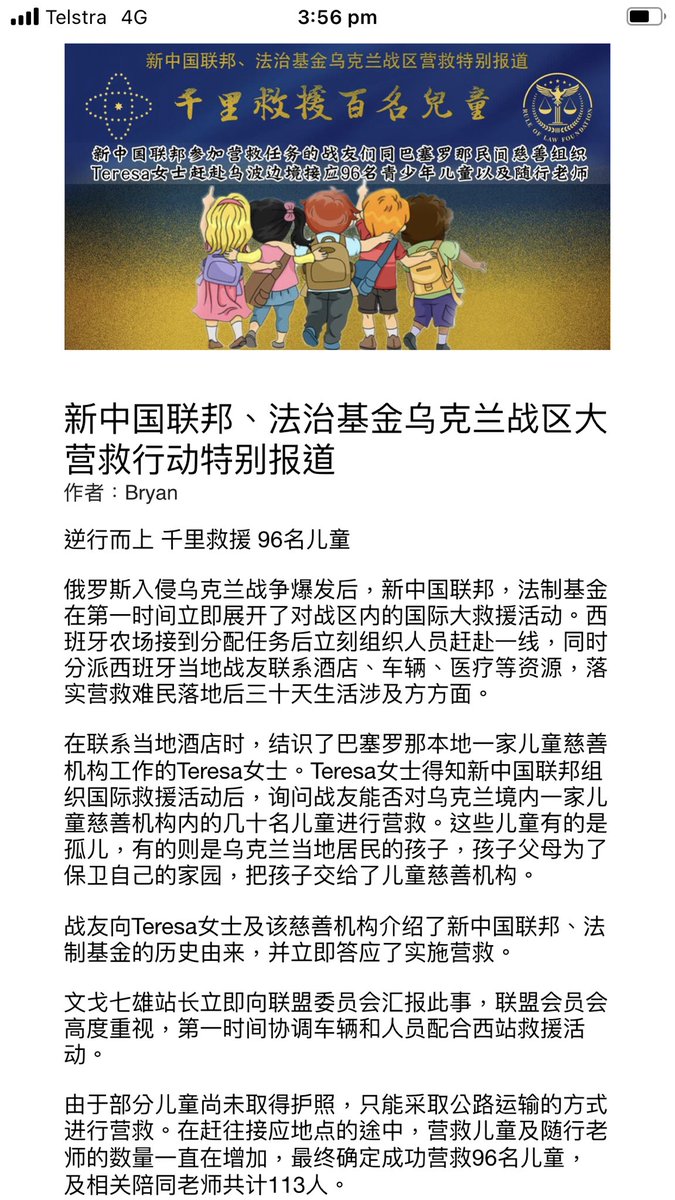 Telstra 4G 3:56 pm

新中国联邦、法治基金乌克兰战区营救特别报道

千里救援百名兒童

RULE OF LAW FOUNDATION

新中国联邦参加营救任务的战友们同巴塞罗那民间慈善组织Teresa女士赶赴乌波边境接应96名青少年儿童以及随行老师

新中国联邦、法治基金乌克兰战区大营救行动特别报道
作者：Bryan

逆行而上 千里救援 96名儿童

俄罗斯入侵乌克兰战争爆发后，新中国联邦，法制基金在第一时间立即展开了对战区内的国际大救援活动。西班牙农场接到分配任务后立刻组织人员赶赴一线，同时分派西班牙当地战友联系酒店、车辆、医疗等资源，落实营救难民落地后三十天生活涉及方方面。

在联系当地酒店时，结识了巴塞罗那本地一家儿童慈善机构工作的Teresa女士。Teresa女士得知新中国联邦组织国际救援活动后，询问战友能否对乌克兰境内一家儿童慈善机构内的几十名儿童进行营救。这些儿童有的是孤儿，有的则是乌克兰当地居民的孩子，孩子父母为了保卫自己的家园，把孩子交给了儿童慈善机构。

战友向Teresa女士及该慈善机构介绍了新中国联邦、法制基金的历史由来，并立即答应了实施营救。

文戈七雄站长立即向联盟委员会汇报此事，联盟会员会高度重视，第一时间协调车辆和人员配合西站救援活动。

由于部分儿童尚未取得护照，只能采取公路运输的方式进行营救。在赶往接应地点的途中，营救儿童及随行老师的数量一直在增加，最终确定成功营救96名儿童，及相关陪同老师共计113人。